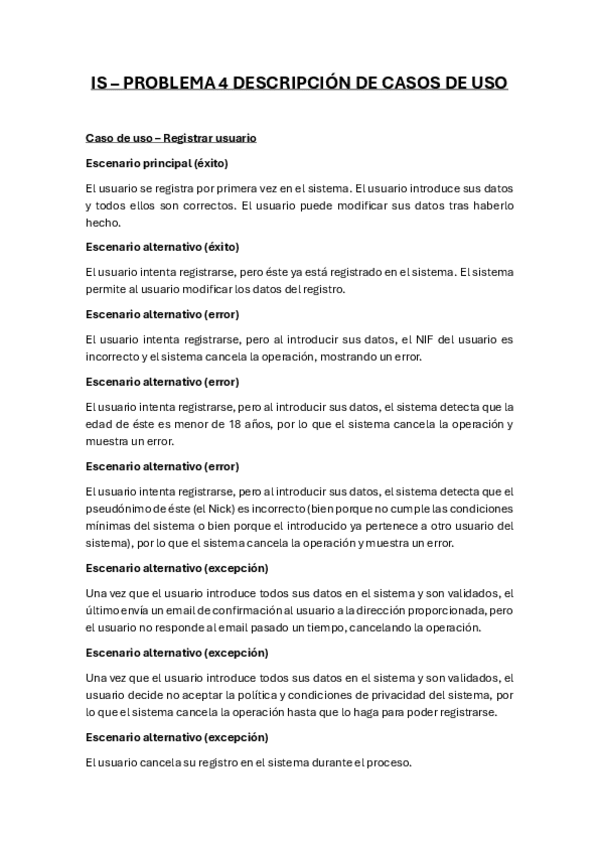 IS – PROBLEMA 4 DESCRIPCIÓN DE CASOS DE USO

Caso de uso – Registrar usuario

Escenario principal (éxito)

El usuario se registra por primera vez en el sistema. El usuario introduce sus datos y todos ellos son correctos. El usuario puede modificar sus datos tras haberlo hecho.

Escenario alternativo (éxito)

El usuario intenta registrarse, pero éste ya está registrado en el sistema. El sistema permite al usuario modificar los datos del registro.

Escenario alternativo (error)

El usuario intenta registrarse, pero al introducir sus datos, el NIF del usuario es incorrecto y el sistema cancela la operación, mostrando un error.

Escenario alternativo (error)

El usuario intenta registrarse, pero al introducir sus datos, el sistema detecta que la edad de éste es menor de 18 años, por lo que el sistema cancela la operación y muestra un error.

Escenario alternativo (error)

El usuario intenta registrarse, pero al introducir sus datos, el sistema detecta que el pseudónimo de éste (el Nick) es incorrecto (bien porque no cumple las condiciones mínimas del sistema o bien porque el introducido ya pertenece a otro usuario del sistema), por lo que el sistema cancela la operación y muestra un error.

Escenario alternativo (excepción)

Una vez que el usuario introduce todos sus datos en el sistema y son validados, el último envía un email de confirmación al usuario a la dirección proporcionada, pero el usuario no responde al email pasado un tiempo, cancelando la operación.

Escenario alternativo (excepción)

Una vez que el usuario introduce todos sus datos en el sistema y son validados, el usuario decide no aceptar la política y condiciones de privacidad del sistema, por lo que el sistema cancela la operación hasta que lo haga para poder registrarse.

Escenario alternativo (excepción)

El usuario cancela su registro en el sistema durante el proceso.